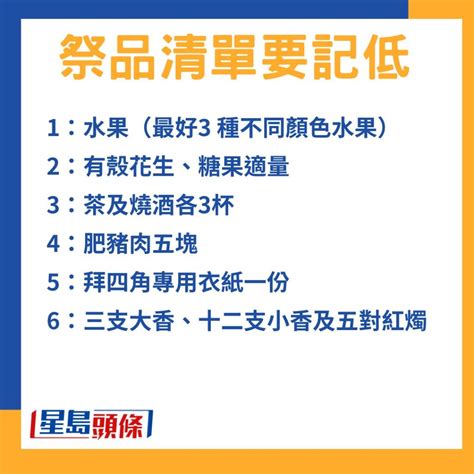 祭品清單要記低

1：水果（最好3 種不同顏色水果）

2：有殼花生、糖果適量

3：茶及燒酒各3杯

4：肥豬肉五塊

5：拜四角專用衣紙一份

6：三支大香、十二支小香及五對紅燭

星島頭條